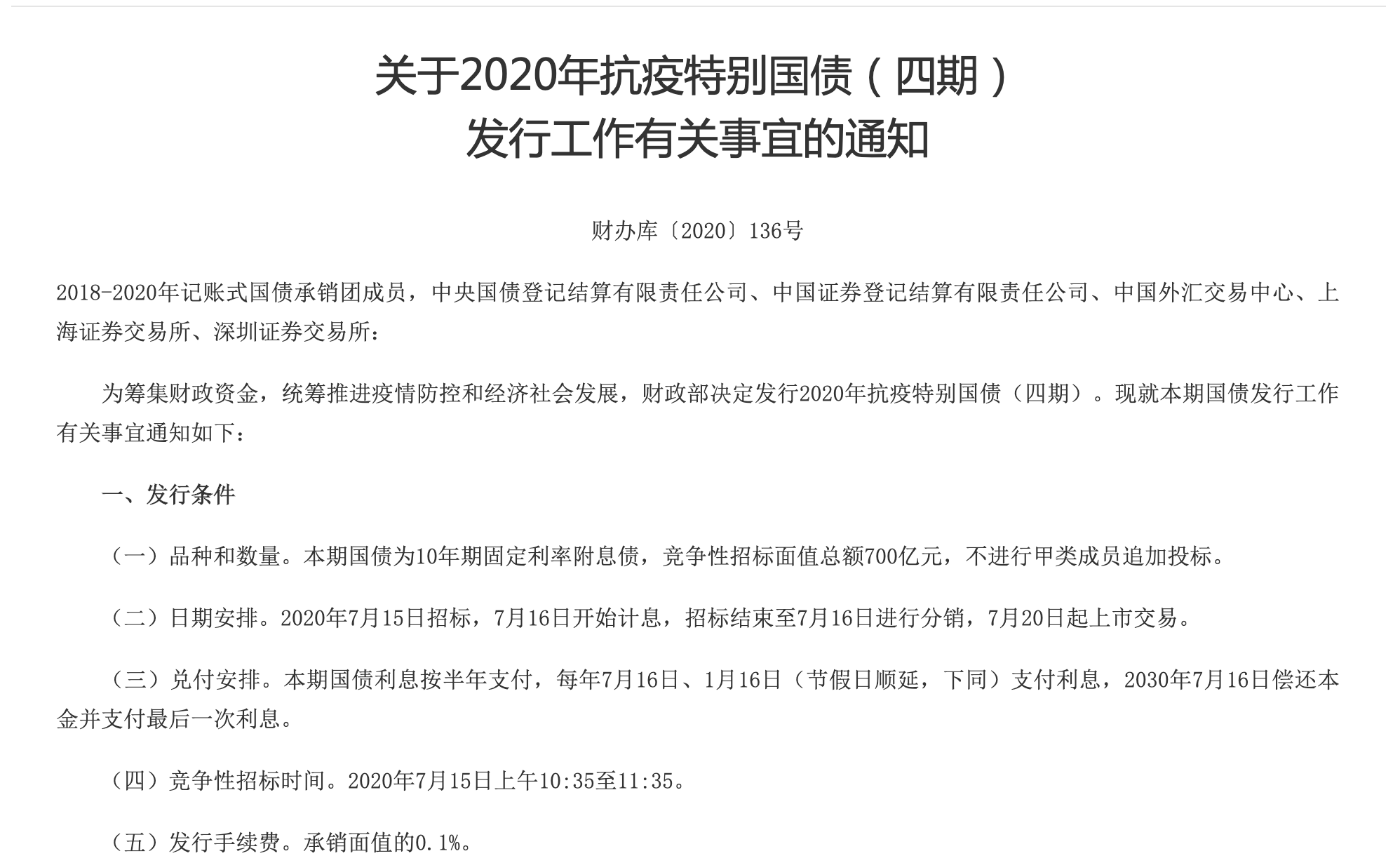 关于2020年抗疫特别国债（四期）
发行工作有关事宜的通知

财办库〔2020〕136号

2018-2020年记账式国债承销团成员，中央国债登记结算有限责任公司、中国证券登记结算有限责任公司、中国外汇交易中心、上海证券交易所、深圳证券交易所：

为筹集财政资金，统筹推进疫情防控和经济社会发展，财政部决定发行2020年抗疫特别国债（四期）。现就本期国债发行工作有关事宜通知如下：

一、发行条件

（一）品种和数量。本期国债为10年期固定利率附息债，竞争性招标面值总额700亿元，不进行甲类成员追加投标。

（二）日期安排。2020年7月15日招标，7月16日开始计息，招标结束至7月16日进行分销，7月20日起上市交易。

（三）兑付安排。本期国债利息按半年支付，每年7月16日、1月16日（节假日顺延，下同）支付利息，2030年7月16日偿还本金并支付最后一次利息。

（四）竞争性招标时间。2020年7月15日上午10:35至11:35。

（五）发行手续费。承销面值的0.1%。